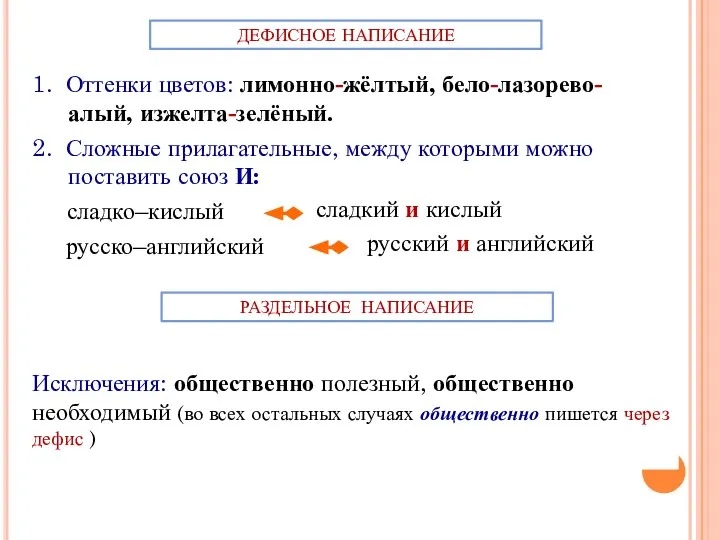 ДЕФИСНОЕ НАПИСАНИЕ

1. Оттенки цветов: лимонно-жёлтый, бело-лазорево-алый, изжелта-зелёный.

2. Сложные прилагательные, между которыми можно поставить союз И:

сладко–кислый сладкий и кислый

русско–английский русский и английский

РАЗДЕЛЬНОЕ НАПИСАНИЕ

Исключения: общественно полезный, общественно необходимый (во всех остальных случаях общественно пишется через дефис )